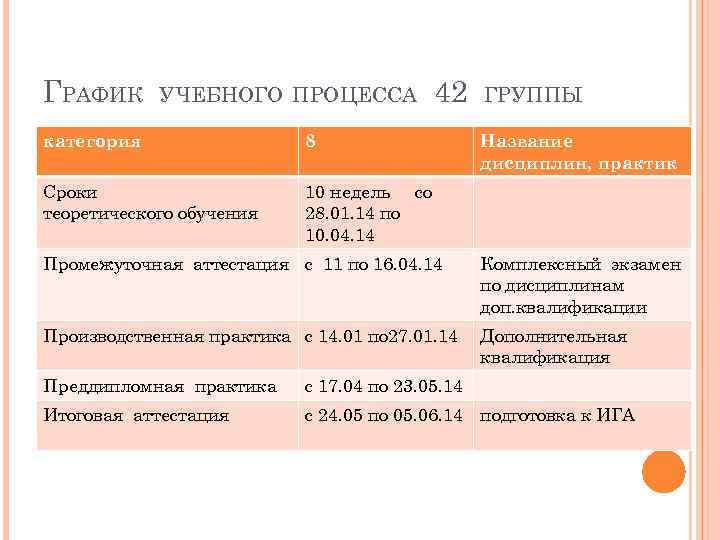 График учебного процесса 42 группы

| категория | 8 | Название дисциплин, практик |
|---|---|---|
| Сроки теоретического обучения | 10 недель со 28.01.14 по 10.04.14 | |
| Промежуточная аттестация | с 11 по 16.04.14 | Комплексный экзамен по дисциплинам доп.квалификации |
| Производственная практика | с 14.01 по27.01.14 | Дополнительная квалификация |
| Преддипломная практика | с 17.04 по 23.05.14 | |
| Итоговая аттестация | с 24.05 по 05.06.14 | подготовка к ИГА |